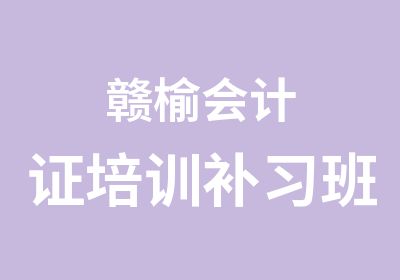 赣榆会计
证培训补习班